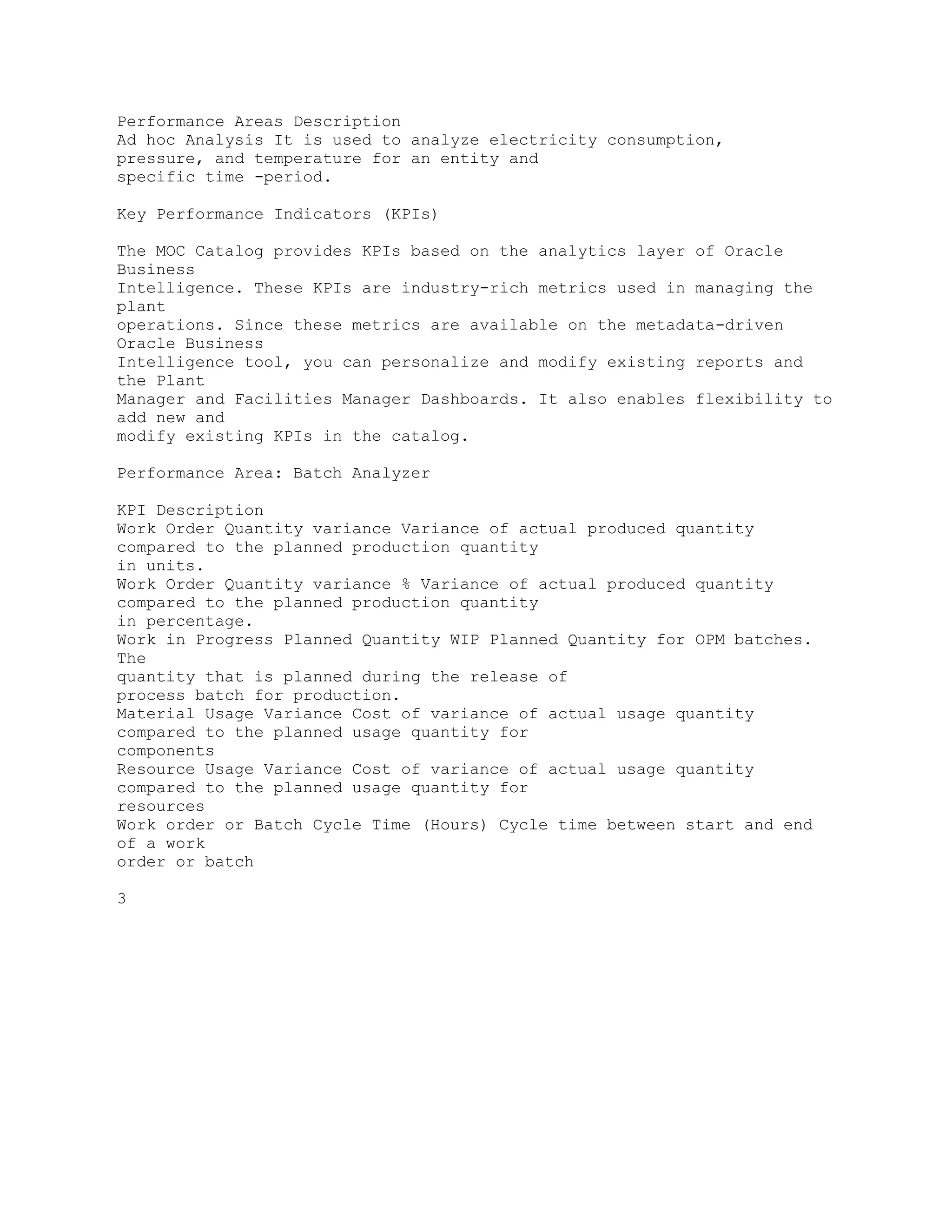 Performance Areas Description
Ad hoc Analysis It is used to analyze electricity consumption, pressure, and temperature for an entity and specific time -period.

Key Performance Indicators (KPIs)

The MOC Catalog provides KPIs based on the analytics layer of Oracle Business Intelligence. These KPIs are industry-rich metrics used in managing the plant operations. Since these metrics are available on the metadata-driven Oracle Business Intelligence tool, you can personalize and modify existing reports and the Plant Manager and Facilities Manager Dashboards. It also enables flexibility to add new and modify existing KPIs in the catalog.

Performance Area: Batch Analyzer

KPI Description
Work Order Quantity variance Variance of actual produced quantity compared to the planned production quantity in units.
Work Order Quantity variance % Variance of actual produced quantity compared to the planned production quantity in percentage.
Work in Progress Planned Quantity WIP Planned Quantity for OPM batches. The quantity that is planned during the release of process batch for production.
Material Usage Variance Cost of variance of actual usage quantity compared to the planned usage quantity for components
Resource Usage Variance Cost of variance of actual usage quantity compared to the planned usage quantity for resources
Work order or Batch Cycle Time (Hours) Cycle time between start and end of a work order or batch

3